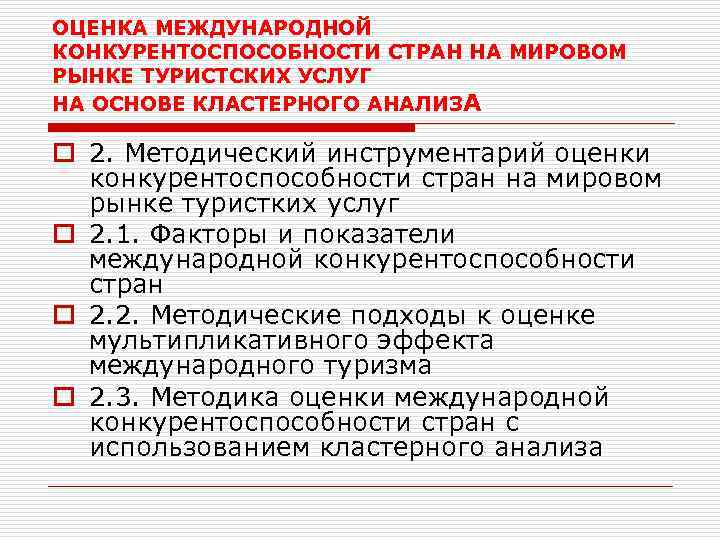 ОЦЕНКА МЕЖДУНАРОДНОЙ КОНКУРЕНТОСПОСОБНОСТИ СТРАН НА МИРОВОМ РЫНКЕ ТУРИСТСКИХ УСЛУГ
НА ОСНОВЕ КЛАСТЕРНОГО АНАЛИЗА

2. Методический инструментарий оценки конкурентоспособности стран на мировом рынке туристких услуг

2.1. Факторы и показатели международной конкурентоспособности стран

2.2. Методические подходы к оценке мультипликативного эффекта международного туризма

2.3. Методика оценки международной конкурентоспособности стран с использованием кластерного анализа